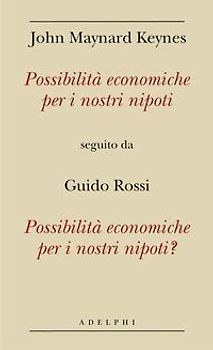 John Maynard Keynes

Possibilità economiche per i nostri nipoti

seguito da

Guido Rossi

Possibilità economiche per i nostri nipoti?

ADELPHI